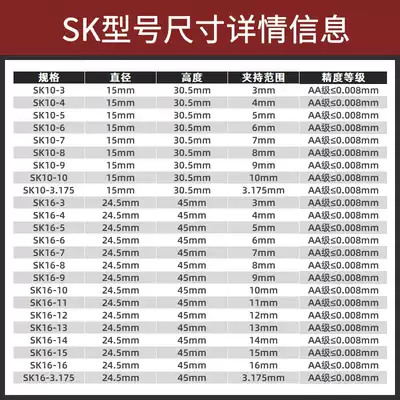 SK型号尺寸详情信息

| 规格 | 直径 | 高度 | 夹持范围 | 精度等级 |
|---|---|---|---|---|
| SK10-3 | 15mm | 30.5mm | 3mm | AA级≤0.008mm |
| SK10-4 | 15mm | 30.5mm | 4mm | AA级≤0.008mm |
| SK10-5 | 15mm | 30.5mm | 5mm | AA级≤0.008mm |
| SK10-6 | 15mm | 30.5mm | 6mm | AA级≤0.008mm |
| SK10-7 | 15mm | 30.5mm | 7mm | AA级≤0.008mm |
| SK10-8 | 15mm | 30.5mm | 8mm | AA级≤0.008mm |
| SK10-9 | 15mm | 30.5mm | 9mm | AA级≤0.008mm |
| SK10-10 | 15mm | 30.5mm | 10mm | AA级≤0.008mm |
| SK10-3.175 | 15mm | 30.5mm | 3.175mm | AA级≤0.008mm |
| SK16-3 | 24.5mm | 45mm | 3mm | AA级≤0.008mm |
| SK16-4 | 24.5mm | 45mm | 4mm | AA级≤0.008mm |
| SK16-5 | 24.5mm | 45mm | 5mm | AA级≤0.008mm |
| SK16-6 | 24.5mm | 45mm | 6mm | AA级≤0.008mm |
| SK16-7 | 24.5mm | 45mm | 7mm | AA级≤0.008mm |
| SK16-8 | 24.5mm | 45mm | 8mm | AA级≤0.008mm |
| SK16-9 | 24.5mm | 45mm | 9mm | AA级≤0.008mm |
| SK16-10 | 24.5mm | 45mm | 10mm | AA级≤0.008mm |
| SK16-11 | 24.5mm | 45mm | 11mm | AA级≤0.008mm |
| SK16-12 | 24.5mm | 45mm | 12mm | AA级≤0.008mm |
| SK16-13 | 24.5mm | 45mm | 13mm | AA级≤0.008mm |
| SK16-14 | 24.5mm | 45mm | 14mm | AA级≤0.008mm |
| SK16-15 | 24.5mm | 45mm | 15mm | AA级≤0.008mm |
| SK16-16 | 24.5mm | 45mm | 16mm | AA级≤0.008mm |
| SK16-3.175 | 24.5mm | 45mm | 3.175mm | AA级≤0.008mm |